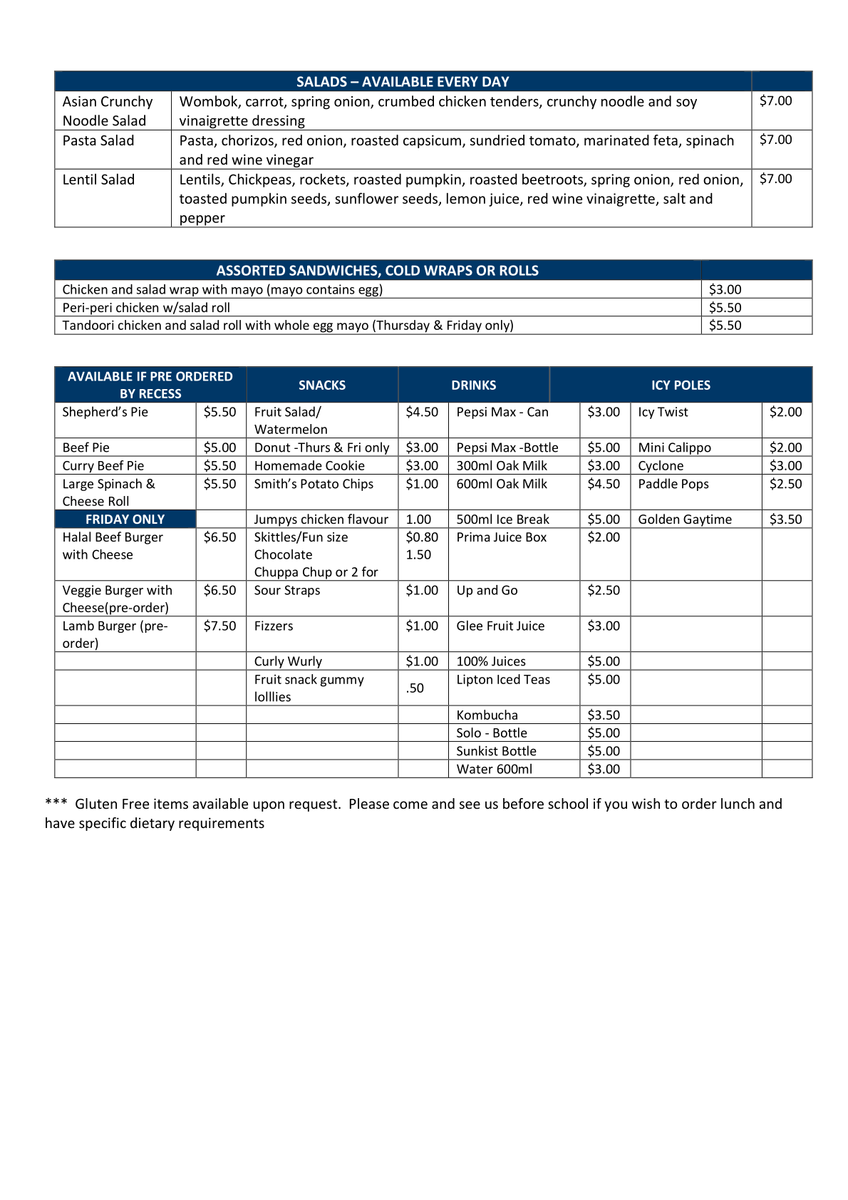 | SALADS – AVAILABLE EVERY DAY | | |
|---|---|---|
| Asian Crunchy Noodle Salad | Wombok, carrot, spring onion, crumbed chicken tenders, crunchy noodle and soy vinaigrette dressing | $7.00 |
| Pasta Salad | Pasta, chorizos, red onion, roasted capsicum, sundried tomato, marinated feta, spinach and red wine vinegar | $7.00 |
| Lentil Salad | Lentils, Chickpeas, rockets, roasted pumpkin, roasted beetroots, spring onion, red onion, toasted pumpkin seeds, sunflower seeds, lemon juice, red wine vinaigrette, salt and pepper | $7.00 |

| ASSORTED SANDWICHES, COLD WRAPS OR ROLLS | |
|---|---|
| Chicken and salad wrap with mayo (mayo contains egg) | $3.00 |
| Peri-peri chicken w/salad roll | $5.50 |
| Tandoori chicken and salad roll with whole egg mayo (Thursday & Friday only) | $5.50 |

| AVAILABLE IF PRE ORDERED BY RECESS | | SNACKS | | DRINKS | | ICY POLES | |
|---|---|---|---|---|---|---|---|
| Shepherd's Pie | $5.50 | Fruit Salad/ Watermelon | $4.50 | Pepsi Max - Can | $3.00 | Icy Twist | $2.00 |
| Beef Pie | $5.00 | Donut -Thurs & Fri only | $3.00 | Pepsi Max -Bottle | $5.00 | Mini Calippo | $2.00 |
| Curry Beef Pie | $5.50 | Homemade Cookie | $3.00 | 300ml Oak Milk | $3.00 | Cyclone | $3.00 |
| Large Spinach & Cheese Roll | $5.50 | Smith's Potato Chips | $1.00 | 600ml Oak Milk | $4.50 | Paddle Pops | $2.50 |
| FRIDAY ONLY | | Jumpys chicken flavour | 1.00 | 500ml Ice Break | $5.00 | Golden Gaytime | $3.50 |
| Halal Beef Burger with Cheese | $6.50 | Skittles/Fun size Chocolate Chuppa Chup or 2 for | $0.80 1.50 | Prima Juice Box | $2.00 | | |
| Veggie Burger with Cheese(pre-order) | $6.50 | Sour Straps | $1.00 | Up and Go | $2.50 | | |
| Lamb Burger (pre-order) | $7.50 | Fizzers | $1.00 | Glee Fruit Juice | $3.00 | | |
| | | Curly Wurly | $1.00 | 100% Juices | $5.00 | | |
| | | Fruit snack gummy lolllies | .50 | Lipton Iced Teas | $5.00 | | |
| | | | | Kombucha | $3.50 | | |
| | | | | Solo - Bottle | $5.00 | | |
| | | | | Sunkist Bottle | $5.00 | | |
| | | | | Water 600ml | $3.00 | | |

*** Gluten Free items available upon request. Please come and see us before school if you wish to order lunch and have specific dietary requirements